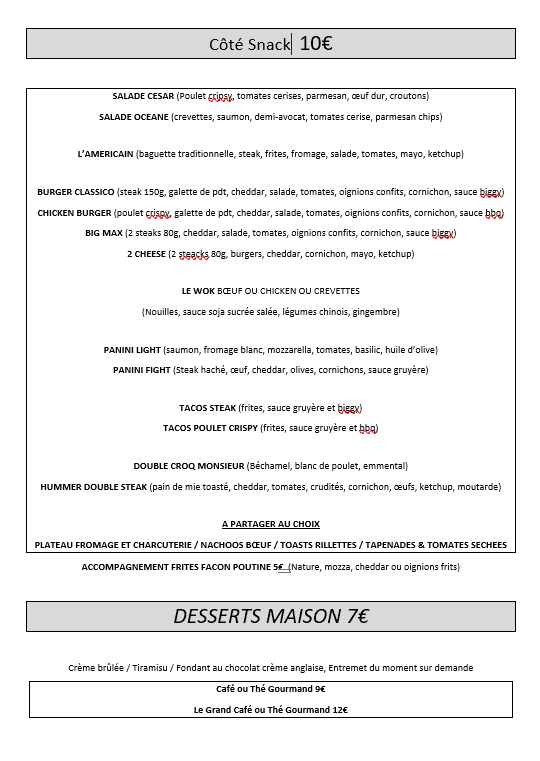 Côté Snack 10€

SALADE CESAR (Poulet cripsy, tomates cerises, parmesan, œuf dur, croutons)
SALADE OCEANE (crevettes, saumon, demi-avocat, tomates cerise, parmesan chips)

L'AMERICAIN (baguette traditionnelle, steak, frites, fromage, salade, tomates, mayo, ketchup)

BURGER CLASSICO (steak 150g, galette de pdt, cheddar, salade, tomates, oignions confits, cornichon, sauce biggy)
CHICKEN BURGER (poulet crispy, galette de pdt, cheddar, salade, tomates, oignions confits, cornichon, sauce bbq)
BIG MAX (2 steaks 80g, cheddar, salade, tomates, oignions confits, cornichon, sauce biggy)
2 CHEESE (2 steacks 80g, burgers, cheddar, cornichon, mayo, ketchup)

LE WOK BŒUF OU CHICKEN OU CREVETTES
(Nouilles, sauce soja sucrée salée, légumes chinois, gingembre)

PANINI LIGHT (saumon, fromage blanc, mozzarella, tomates, basilic, huile d'olive)
PANINI FIGHT (Steak haché, œuf, cheddar, olives, cornichons, sauce gruyère)

TACOS STEAK (frites, sauce gruyère et biggy)
TACOS POULET CRISPY (frites, sauce gruyère et bbq)

DOUBLE CROQ MONSIEUR (Béchamel, blanc de poulet, emmental)
HUMMER DOUBLE STEAK (pain de mie toasté, cheddar, tomates, crudités, cornichon, œufs, ketchup, moutarde)

A PARTAGER AU CHOIX
PLATEAU FROMAGE ET CHARCUTERIE / NACHOOS BŒUF / TOASTS RILLETTES / TAPENADES & TOMATES SECHEES

ACCOMPAGNEMENT FRITES FACON POUTINE 5€ (Nature, mozza, cheddar ou oignions frits)

DESSERTS MAISON 7€

Crème brûlée / Tiramisu / Fondant au chocolat crème anglaise, Entremet du moment sur demande

Café ou Thé Gourmand 9€
Le Grand Café ou Thé Gourmand 12€